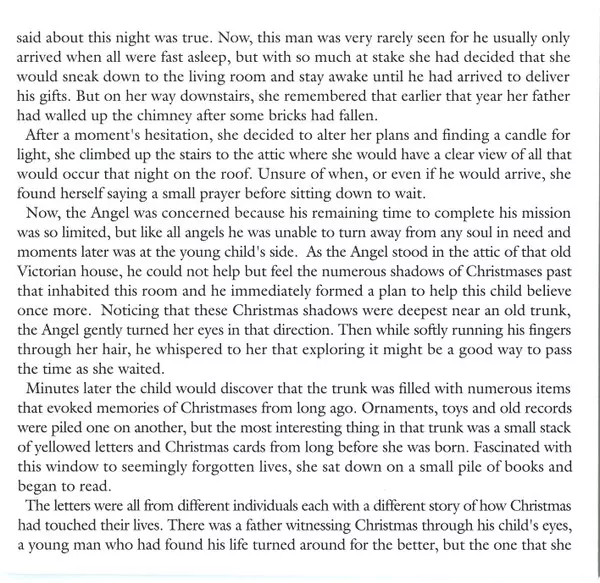 said about this night was true. Now, this man was very rarely seen for he usually only arrived when all were fast asleep, but with so much at stake she had decided that she would sneak down to the living room and stay awake until he had arrived to deliver his gifts. But on her way downstairs, she remembered that earlier that year her father had walled up the chimney after some bricks had fallen.

After a moment's hesitation, she decided to alter her plans and finding a candle for light, she climbed up the stairs to the attic where she would have a clear view of all that would occur that night on the roof. Unsure of when, or even if he would arrive, she found herself saying a small prayer before sitting down to wait.

Now, the Angel was concerned because his remaining time to complete his mission was so limited, but like all angels he was unable to turn away from any soul in need and moments later was at the young child's side. As the Angel stood in the attic of that old Victorian house, he could not help but feel the numerous shadows of Christmases past that inhabited this room and he immediately formed a plan to help this child believe once more. Noticing that these Christmas shadows were deepest near an old trunk, the Angel gently turned her eyes in that direction. Then while softly running his fingers through her hair, he whispered to her that exploring it might be a good way to pass the time as she waited.

Minutes later the child would discover that the trunk was filled with numerous items that evoked memories of Christmases from long ago. Ornaments, toys and old records were piled one on another, but the most interesting thing in that trunk was a small stack of yellowed letters and Christmas cards from long before she was born. Fascinated with this window to seemingly forgotten lives, she sat down on a small pile of books and began to read.

The letters were all from different individuals each with a different story of how Christmas had touched their lives. There was a father witnessing Christmas through his child's eyes, a young man who had found his life turned around for the better, but the one that she